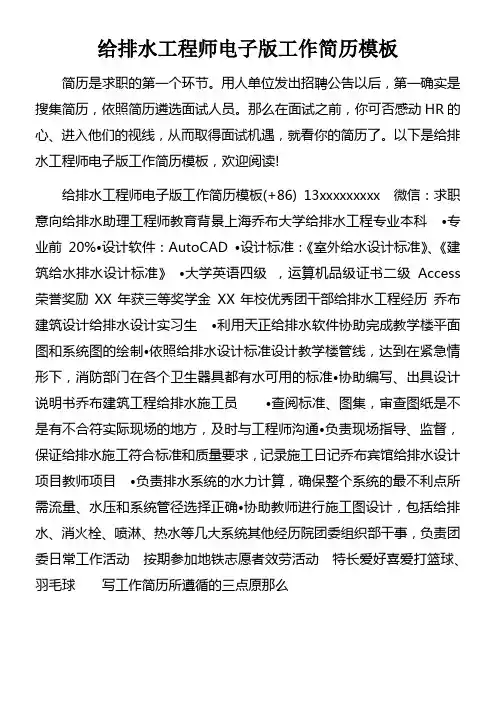 给排水工程师电子版工作简历模板

简历是求职的第一个环节。用人单位发出招聘公告以后，第一确实是搜集简历，依照简历遴选面试人员。那么在面试之前，你可否感动 HR 的心、进入他们的视线，从而取得面试机遇，就看你的简历了。以下是给排水工程师电子版工作简历模板，欢迎阅读!

给排水工程师电子版工作简历模板(+86) 13xxxxxxxxx 微信：求职意向给排水助理工程师教育背景上海乔布大学给排水工程专业本科 •专业前 20%•设计软件：AutoCAD •设计标准：《室外给水设计标准》、《建筑给水排水设计标准》 •大学英语四级 ，运算机品级证书二级 Access 荣誉奖励 XX 年获三等奖学金 XX 年校优秀团干部给排水工程经历 乔布建筑设计给排水设计实习生 •利用天正给排水软件协助完成教学楼平面图和系统图的绘制•依照给排水设计标准设计教学楼管线，达到在紧急情形下，消防部门在各个卫生器具都有水可用的标准•协助编写、出具设计说明书乔布建筑工程给排水施工员 •查阅标准、图集，审查图纸是不是有不合符实际现场的地方，及时与工程师沟通•负责现场指导、监督，保证给排水施工符合标准和质量要求，记录施工日记乔布宾馆给排水设计项目教师项目 •负责排水系统的水力计算，确保整个系统的最不利点所需流量、水压和系统管径选择正确•协助教师进行施工图设计，包括给排水、消火栓、喷淋、热水等几大系统其他经历院团委组织部干事，负责团委日常工作活动 按期参加地铁志愿者效劳活动 特长爱好喜爱打篮球、羽毛球 写工作简历所遵循的三点原那么